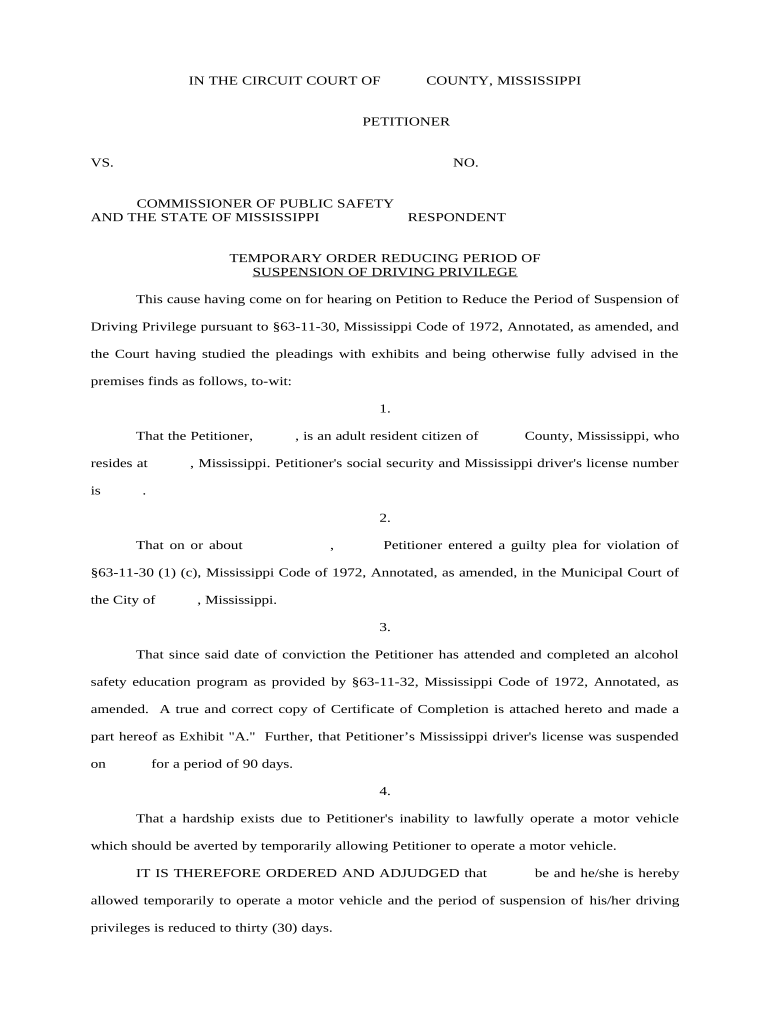 IN THE CIRCUIT COURT OF COUNTY, MISSISSIPPI

PETITIONER

VS. NO.

COMMISSIONER OF PUBLIC SAFETY
AND THE STATE OF MISSISSIPPI RESPONDENT

TEMPORARY ORDER REDUCING PERIOD OF
SUSPENSION OF DRIVING PRIVILEGE

This cause having come on for hearing on Petition to Reduce the Period of Suspension of Driving Privilege pursuant to §63-11-30, Mississippi Code of 1972, Annotated, as amended, and the Court having studied the pleadings with exhibits and being otherwise fully advised in the premises finds as follows, to-wit:

1.

That the Petitioner, , is an adult resident citizen of County, Mississippi, who resides at , Mississippi. Petitioner's social security and Mississippi driver's license number is .

2.

That on or about , Petitioner entered a guilty plea for violation of §63-11-30 (1) (c), Mississippi Code of 1972, Annotated, as amended, in the Municipal Court of the City of , Mississippi.

3.

That since said date of conviction the Petitioner has attended and completed an alcohol safety education program as provided by §63-11-32, Mississippi Code of 1972, Annotated, as amended. A true and correct copy of Certificate of Completion is attached hereto and made a part hereof as Exhibit "A." Further, that Petitioner's Mississippi driver's license was suspended on for a period of 90 days.

4.

That a hardship exists due to Petitioner's inability to lawfully operate a motor vehicle which should be averted by temporarily allowing Petitioner to operate a motor vehicle.

IT IS THEREFORE ORDERED AND ADJUDGED that be and he/she is hereby allowed temporarily to operate a motor vehicle and the period of suspension of his/her driving privileges is reduced to thirty (30) days.